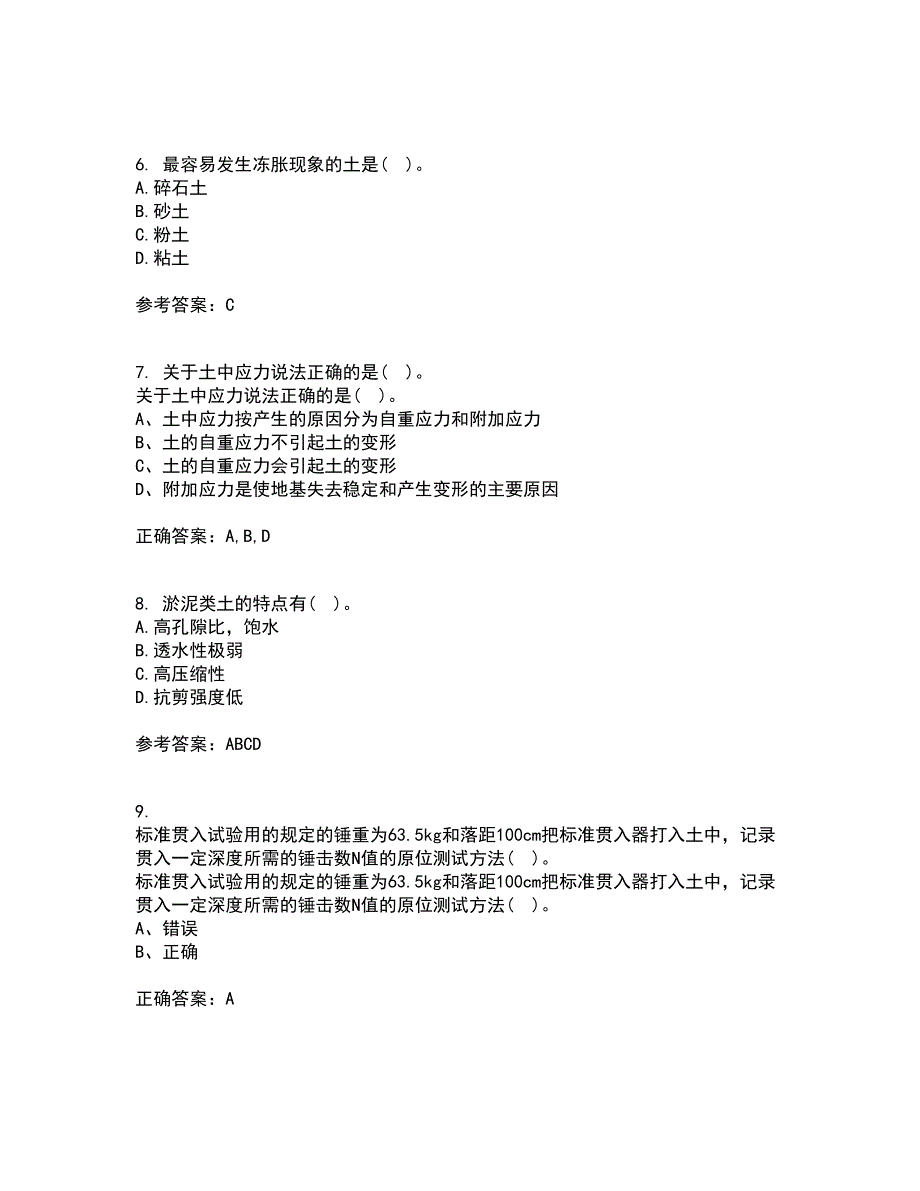 6. 最容易发生冻胀现象的土是（ ）。
A.碎石土
B.砂土
C.粉土
D.粘土

参考答案：C

7. 关于土中应力说法正确的是（ ）。
关于土中应力说法正确的是（ ）。
A、土中应力按产生的原因分为自重应力和附加应力
B、土的自重应力不引起土的变形
C、土的自重应力会引起土的变形
D、附加应力是使地基失去稳定和产生变形的主要原因

正确答案：A,B,D

8. 淤泥类土的特点有（ ）。
A.高孔隙比，饱水
B.透水性极弱
C.高压缩性
D.抗剪强度低

参考答案：ABCD

9.
标准贯入试验用的规定的锤重为63.5kg和落距100cm把标准贯入器打入土中，记录贯入一定深度所需的锤击数N值的原位测试方法（ ）。
标准贯入试验用的规定的锤重为63.5kg和落距100cm把标准贯入器打入土中，记录贯入一定深度所需的锤击数N值的原位测试方法（ ）。
A、错误
B、正确

正确答案：A